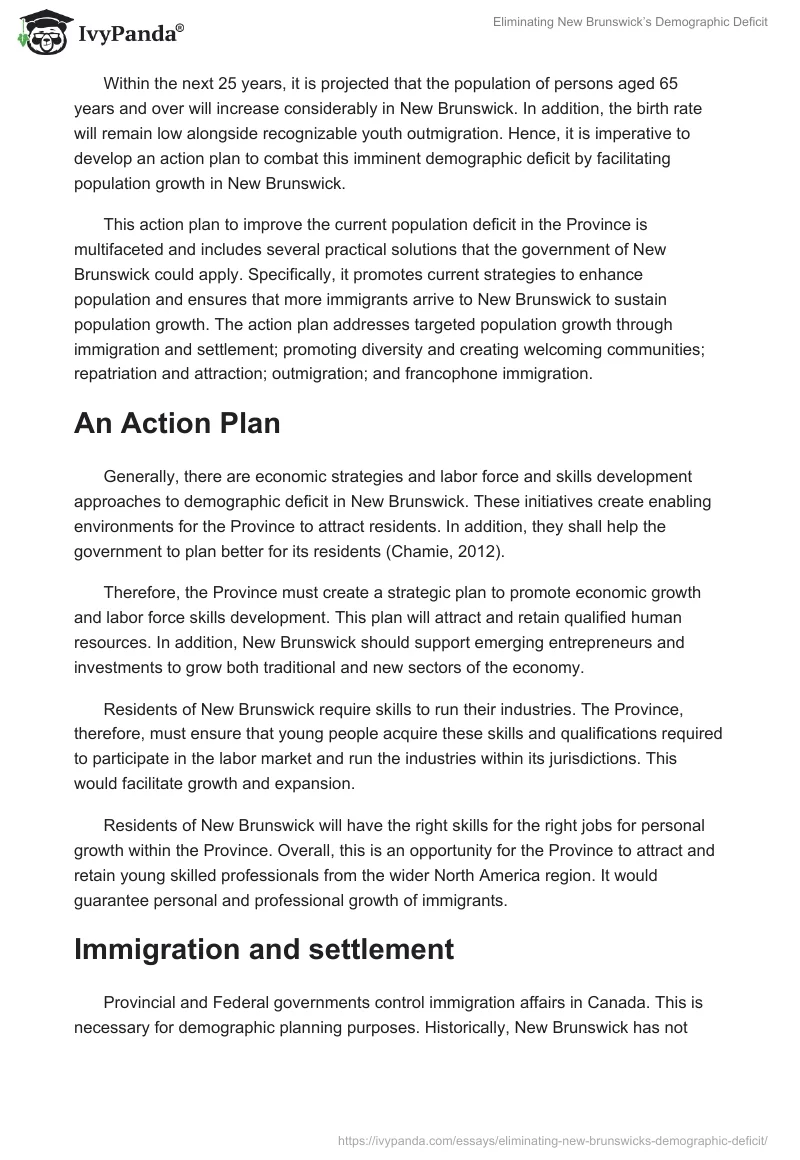 IvyPanda®

Eliminating New Brunswick's Demographic Deficit

Within the next 25 years, it is projected that the population of persons aged 65 years and over will increase considerably in New Brunswick. In addition, the birth rate will remain low alongside recognizable youth outmigration. Hence, it is imperative to develop an action plan to combat this imminent demographic deficit by facilitating population growth in New Brunswick.

This action plan to improve the current population deficit in the Province is multifaceted and includes several practical solutions that the government of New Brunswick could apply. Specifically, it promotes current strategies to enhance population and ensures that more immigrants arrive to New Brunswick to sustain population growth. The action plan addresses targeted population growth through immigration and settlement; promoting diversity and creating welcoming communities; repatriation and attraction; outmigration; and francophone immigration.

An Action Plan

Generally, there are economic strategies and labor force and skills development approaches to demographic deficit in New Brunswick. These initiatives create enabling environments for the Province to attract residents. In addition, they shall help the government to plan better for its residents (Chamie, 2012).

Therefore, the Province must create a strategic plan to promote economic growth and labor force skills development. This plan will attract and retain qualified human resources. In addition, New Brunswick should support emerging entrepreneurs and investments to grow both traditional and new sectors of the economy.

Residents of New Brunswick require skills to run their industries. The Province, therefore, must ensure that young people acquire these skills and qualifications required to participate in the labor market and run the industries within its jurisdictions. This would facilitate growth and expansion.

Residents of New Brunswick will have the right skills for the right jobs for personal growth within the Province. Overall, this is an opportunity for the Province to attract and retain young skilled professionals from the wider North America region. It would guarantee personal and professional growth of immigrants.

Immigration and settlement

Provincial and Federal governments control immigration affairs in Canada. This is necessary for demographic planning purposes. Historically, New Brunswick has not

https://ivypanda.com/essays/eliminating-new-brunswicks-demographic-deficit/